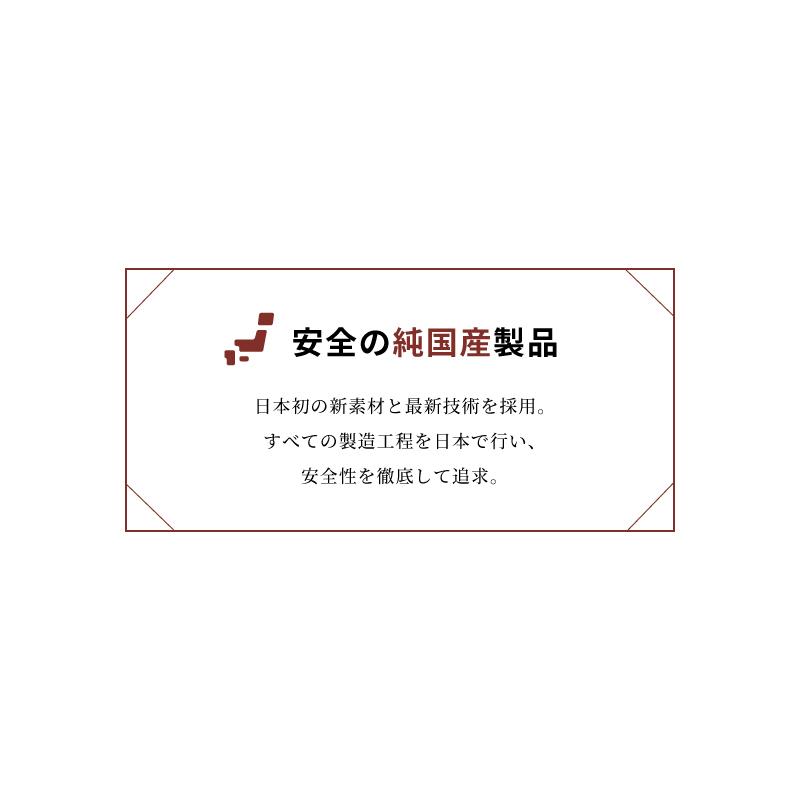 安全の純国産製品

日本初の新素材と最新技術を採用。
すべての製造工程を日本で行い、
安全性を徹底して追求。